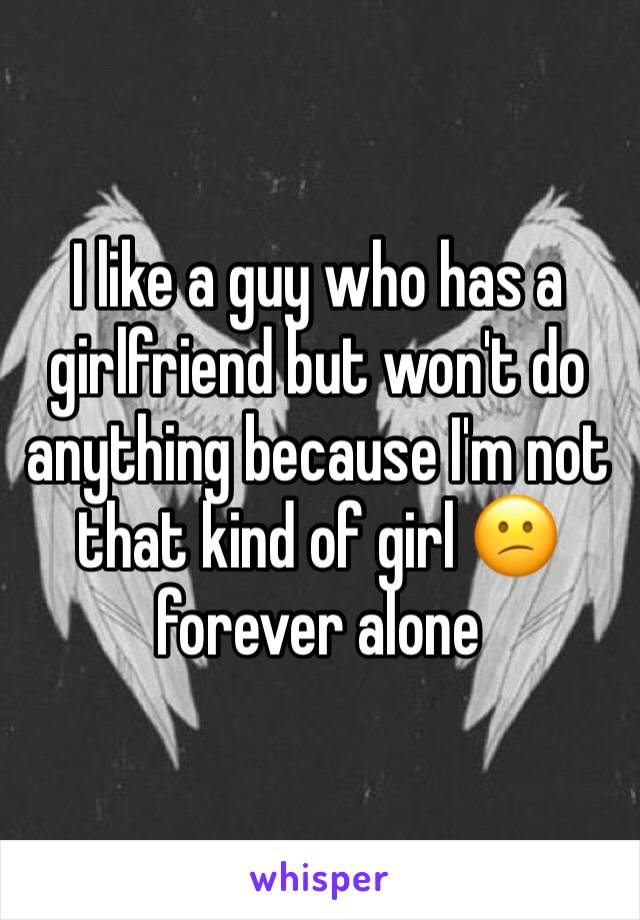 I like a guy who has a girlfriend but won't do anything because I'm not that kind of girl 😕 forever alone

whisper